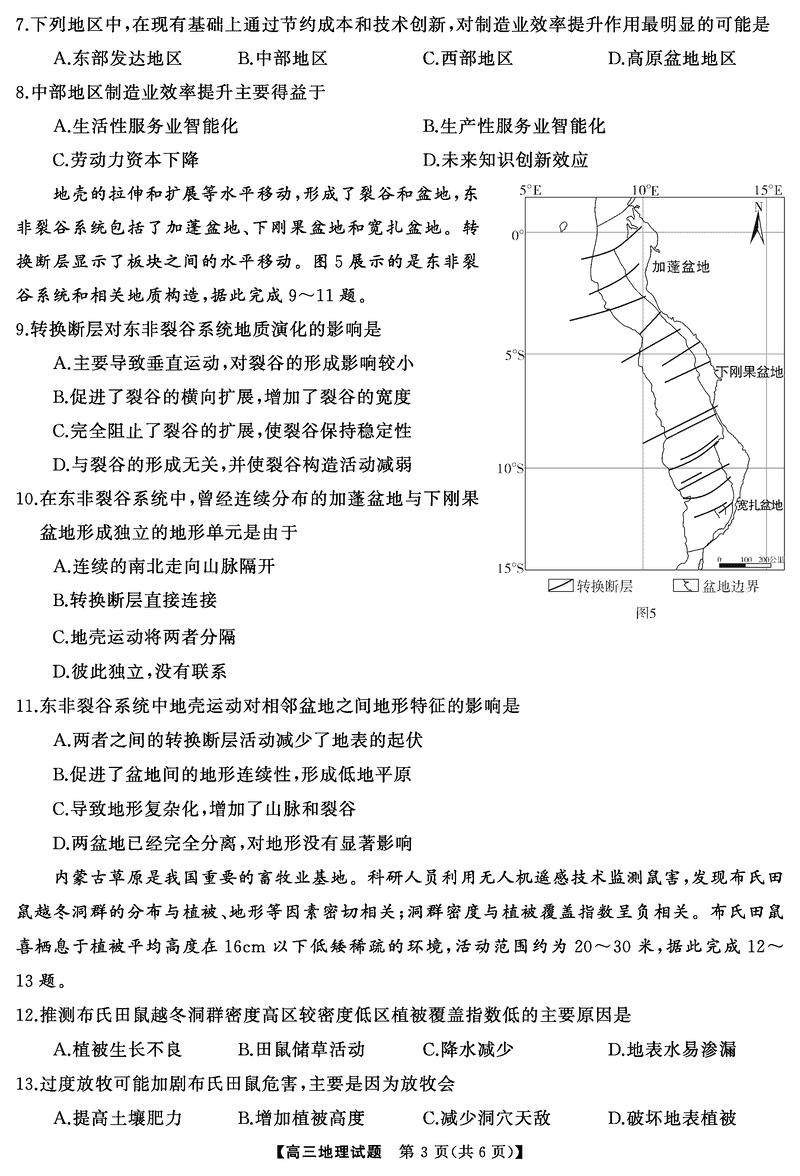 7.下列地区中,在现有基础上通过节约成本和技术创新,对制造业效率提升作用最明显的可能是

A.东部发达地区 B.中部地区 C.西部地区 D.高原盆地地区

8.中部地区制造业效率提升主要得益于

A.生活性服务业智能化 B.生产性服务业智能化

C.劳动力资本下降 D.未来知识创新效应

地壳的拉伸和扩展等水平移动,形成了裂谷和盆地,东非裂谷系统包括了加蓬盆地、下刚果盆地和宽扎盆地。转换断层显示了板块之间的水平移动。图5展示的是东非裂谷系统和相关地质构造,据此完成9～11题。

5°E 10°E 15°E N 0° 加蓬盆地 5°S 下刚果盆地 10°S 宽扎盆地 15°S 0 100 200公里 转换断层 盆地边界 图5

9.转换断层对东非裂谷系统地质演化的影响是

A.主要导致垂直运动,对裂谷的形成影响较小

B.促进了裂谷的横向扩展,增加了裂谷的宽度

C.完全阻止了裂谷的扩展,使裂谷保持稳定性

D.与裂谷的形成无关,并使裂谷构造活动减弱

10.在东非裂谷系统中,曾经连续分布的加蓬盆地与下刚果盆地形成独立的地形单元是由于

A.连续的南北走向山脉隔开

B.转换断层直接连接

C.地壳运动将两者分隔

D.彼此独立,没有联系

11.东非裂谷系统中地壳运动对相邻盆地之间地形特征的影响是

A.两者之间的转换断层活动减少了地表的起伏

B.促进了盆地间的地形连续性,形成低地平原

C.导致地形复杂化,增加了山脉和裂谷

D.两盆地已经完全分离,对地形没有显著影响

内蒙古草原是我国重要的畜牧业基地。科研人员利用无人机遥感技术监测鼠害,发现布氏田鼠越冬洞群的分布与植被、地形等因素密切相关;洞群密度与植被覆盖指数呈负相关。布氏田鼠喜栖息于植被平均高度在16cm以下低矮稀疏的环境,活动范围约为20～30米,据此完成12～13题。

12.推测布氏田鼠越冬洞群密度高区较密度低区植被覆盖指数低的主要原因是

A.植被生长不良 B.田鼠储草活动 C.降水减少 D.地表水易渗漏

13.过度放牧可能加剧布氏田鼠危害,主要是因为放牧会

A.提高土壤肥力 B.增加植被高度 C.减少洞穴天敌 D.破坏地表植被

【高三地理试题 第3页(共6页)】